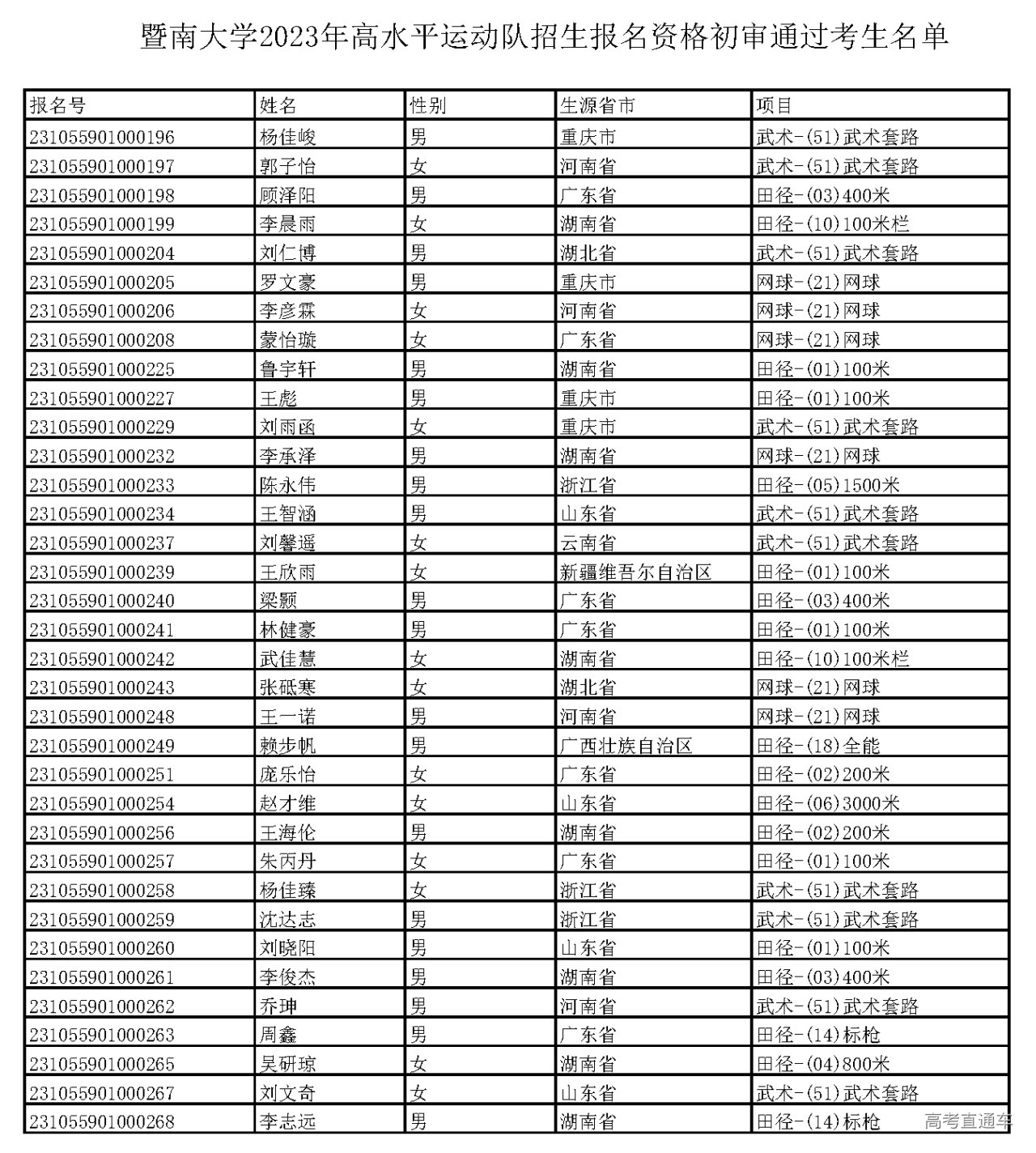 暨南大学2023年高水平运动队招生报名资格初审通过考生名单

| 报名号 | 姓名 | 性别 | 生源省市 | 项目 |
|---|---|---|---|---|
| 231055901000196 | 杨佳峻 | 男 | 重庆市 | 武术-(51)武术套路 |
| 231055901000197 | 郭子怡 | 女 | 河南省 | 武术-(51)武术套路 |
| 231055901000198 | 顾泽阳 | 男 | 广东省 | 田径-(03)400米 |
| 231055901000199 | 李晨雨 | 女 | 湖南省 | 田径-(10)100米栏 |
| 231055901000204 | 刘仁博 | 男 | 湖北省 | 武术-(51)武术套路 |
| 231055901000205 | 罗文豪 | 男 | 重庆市 | 网球-(21)网球 |
| 231055901000206 | 李彦霖 | 女 | 河南省 | 网球-(21)网球 |
| 231055901000208 | 蒙怡璇 | 女 | 广东省 | 网球-(21)网球 |
| 231055901000225 | 鲁宇轩 | 男 | 湖南省 | 田径-(01)100米 |
| 231055901000227 | 王彪 | 男 | 重庆市 | 田径-(01)100米 |
| 231055901000229 | 刘雨函 | 女 | 重庆市 | 武术-(51)武术套路 |
| 231055901000232 | 李承泽 | 男 | 湖南省 | 网球-(21)网球 |
| 231055901000233 | 陈永伟 | 男 | 浙江省 | 田径-(05)1500米 |
| 231055901000234 | 王智涵 | 男 | 山东省 | 武术-(51)武术套路 |
| 231055901000237 | 刘馨遥 | 女 | 云南省 | 武术-(51)武术套路 |
| 231055901000239 | 王欣雨 | 女 | 新疆维吾尔自治区 | 田径-(01)100米 |
| 231055901000240 | 梁颢 | 男 | 广东省 | 田径-(03)400米 |
| 231055901000241 | 林健豪 | 男 | 广东省 | 田径-(01)100米 |
| 231055901000242 | 武佳慧 | 女 | 湖南省 | 田径-(10)100米栏 |
| 231055901000243 | 张砥寒 | 女 | 湖北省 | 网球-(21)网球 |
| 231055901000248 | 王一诺 | 男 | 河南省 | 网球-(21)网球 |
| 231055901000249 | 赖步帆 | 男 | 广西壮族自治区 | 田径-(18)全能 |
| 231055901000251 | 庞乐怡 | 女 | 广东省 | 田径-(02)200米 |
| 231055901000254 | 赵才维 | 女 | 山东省 | 田径-(06)3000米 |
| 231055901000256 | 王海伦 | 男 | 湖南省 | 田径-(02)200米 |
| 231055901000257 | 朱丙丹 | 女 | 广东省 | 田径-(01)100米 |
| 231055901000258 | 杨佳臻 | 女 | 浙江省 | 武术-(51)武术套路 |
| 231055901000259 | 沈达志 | 男 | 浙江省 | 武术-(51)武术套路 |
| 231055901000260 | 刘晓阳 | 男 | 山东省 | 田径-(01)100米 |
| 231055901000261 | 李俊杰 | 男 | 湖南省 | 田径-(03)400米 |
| 231055901000262 | 乔珅 | 男 | 河南省 | 武术-(51)武术套路 |
| 231055901000263 | 周鑫 | 男 | 广东省 | 田径-(14)标枪 |
| 231055901000265 | 吴研琼 | 女 | 湖南省 | 田径-(04)800米 |
| 231055901000267 | 刘文奇 | 女 | 山东省 | 武术-(51)武术套路 |
| 231055901000268 | 李志远 | 男 | 湖南省 | 田径-(14)标枪 |

高考直通车